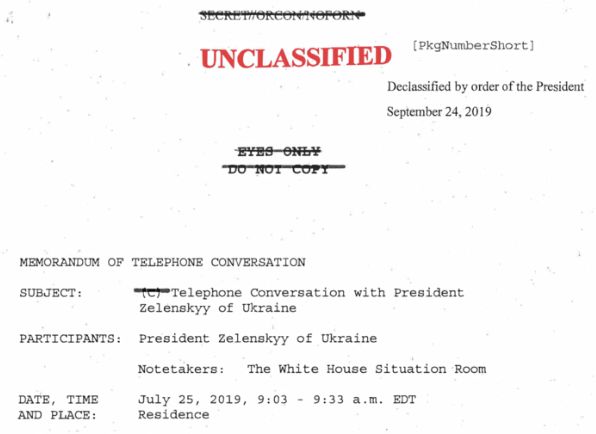 SECRET//ORCON/NOFORN

UNCLASSIFIED

[PkgNumberShort]

Declassified by order of the President

September 24, 2019

EYES ONLY
DO NOT COPY

MEMORANDUM OF TELEPHONE CONVERSATION

SUBJECT: (C) Telephone Conversation with President Zelenskyy of Ukraine

PARTICIPANTS: President Zelenskyy of Ukraine

Notetakers: The White House Situation Room

DATE, TIME AND PLACE: July 25, 2019, 9:03 - 9:33 a.m. EDT Residence